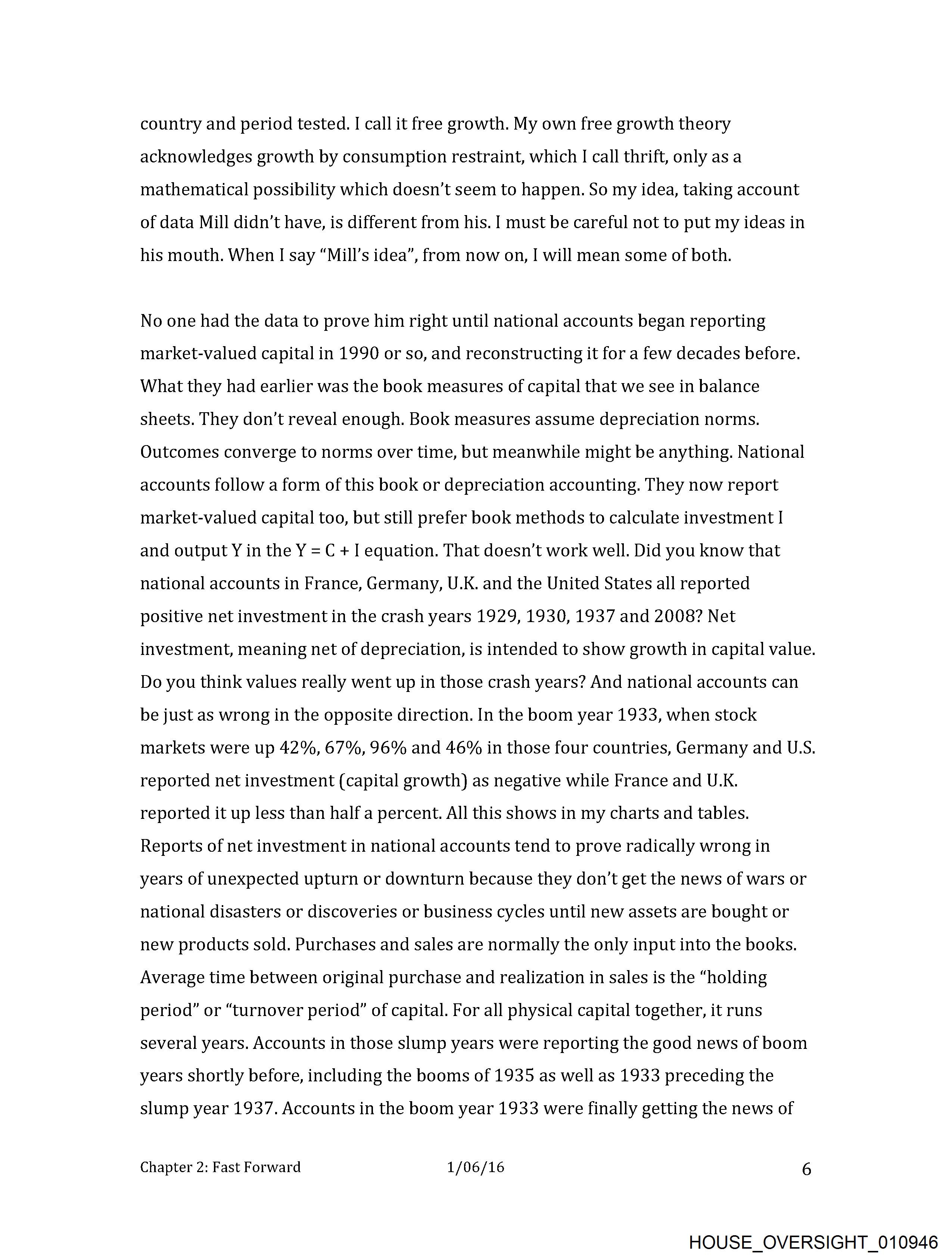 country and period tested. I call it free growth. My own free growth theory acknowledges growth by consumption restraint, which I call thrift, only as a mathematical possibility which doesn't seem to happen. So my idea, taking account of data Mill didn't have, is different from his. I must be careful not to put my ideas in his mouth. When I say "Mill's idea", from now on, I will mean some of both.

No one had the data to prove him right until national accounts began reporting market-valued capital in 1990 or so, and reconstructing it for a few decades before. What they had earlier was the book measures of capital that we see in balance sheets. They don't reveal enough. Book measures assume depreciation norms. Outcomes converge to norms over time, but meanwhile might be anything. National accounts follow a form of this book or depreciation accounting. They now report market-valued capital too, but still prefer book methods to calculate investment I and output Y in the Y = C + I equation. That doesn't work well. Did you know that national accounts in France, Germany, U.K. and the United States all reported positive net investment in the crash years 1929, 1930, 1937 and 2008? Net investment, meaning net of depreciation, is intended to show growth in capital value. Do you think values really went up in those crash years? And national accounts can be just as wrong in the opposite direction. In the boom year 1933, when stock markets were up 42%, 67%, 96% and 46% in those four countries, Germany and U.S. reported net investment (capital growth) as negative while France and U.K. reported it up less than half a percent. All this shows in my charts and tables. Reports of net investment in national accounts tend to prove radically wrong in years of unexpected upturn or downturn because they don't get the news of wars or national disasters or discoveries or business cycles until new assets are bought or new products sold. Purchases and sales are normally the only input into the books. Average time between original purchase and realization in sales is the "holding period" or "turnover period" of capital. For all physical capital together, it runs several years. Accounts in those slump years were reporting the good news of boom years shortly before, including the booms of 1935 as well as 1933 preceding the slump year 1937. Accounts in the boom year 1933 were finally getting the news of

Chapter 2: Fast Forward 1/06/16 6

HOUSE_OVERSIGHT_010946